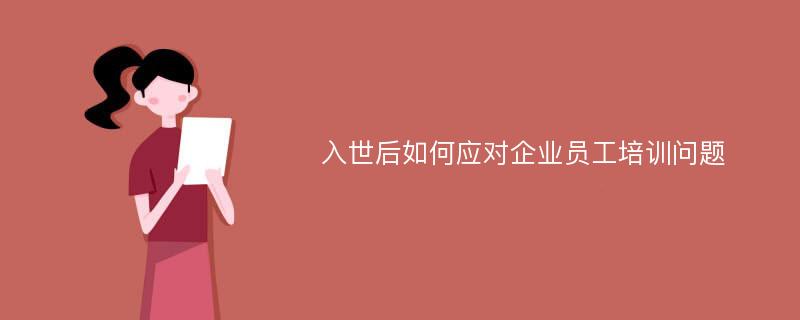 入世后如何应对企业员工培训问题